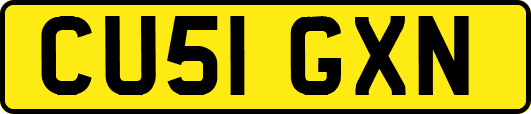 CU51 GXN